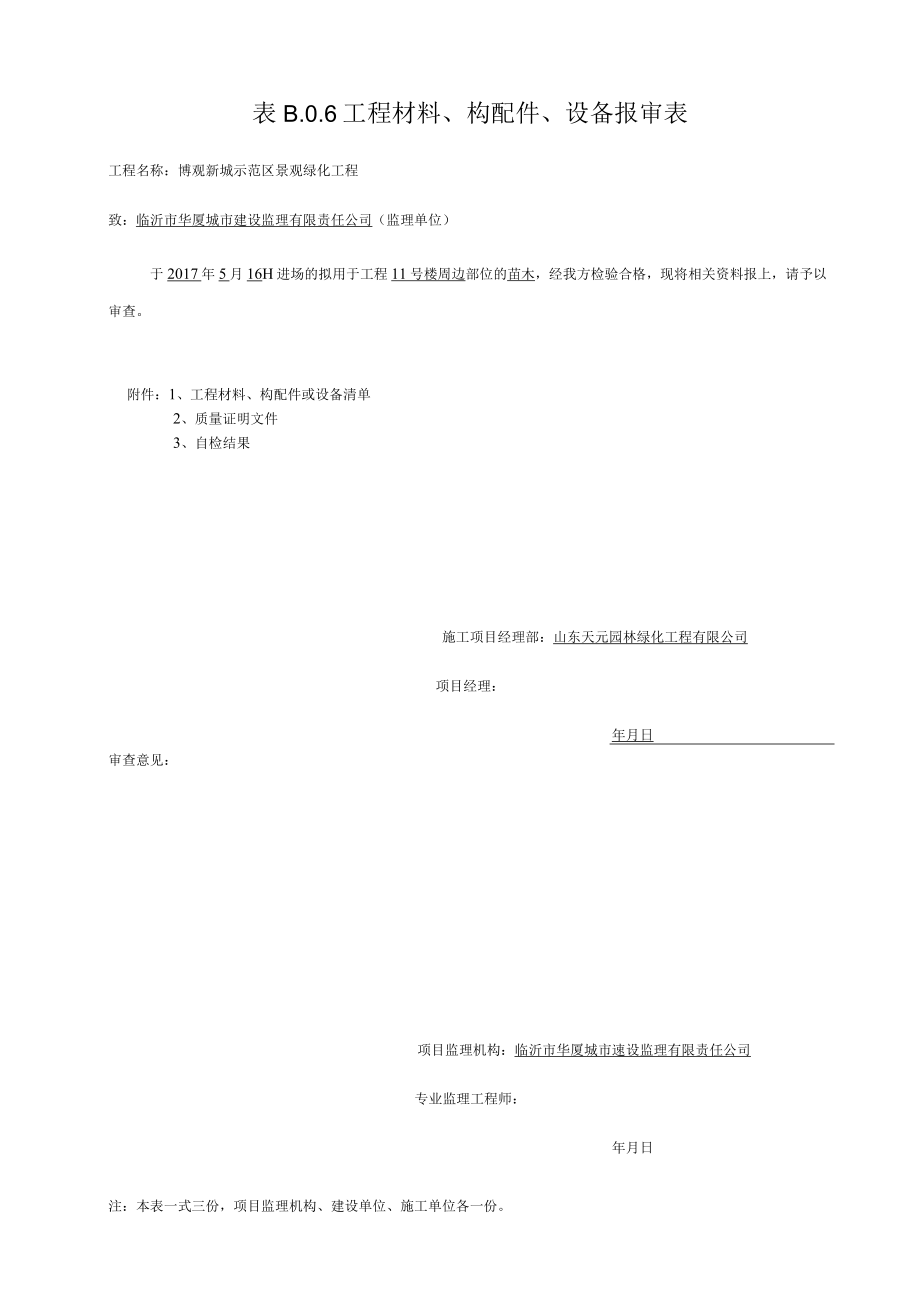 表 B.0.6 工程材料、构配件、设备报审表

工程名称：博观新城示范区景观绿化工程

致：临沂市华厦城市建设监理有限责任公司（监理单位）

于 2017 年 5 月 16H 进场的拟用于工程 11 号楼周边部位的苗木，经我方检验合格，现将相关资料报上，请予以审查。

附件：1、工程材料、构配件或设备清单
2、质量证明文件
3、自检结果

施工项目经理部：山东天元园林绿化工程有限公司

项目经理：

年月日

审查意见：

项目监理机构：临沂市华厦城市速设监理有限责任公司

专业监理工程师：

年月日

注：本表一式三份，项目监理机构、建设单位、施工单位各一份。